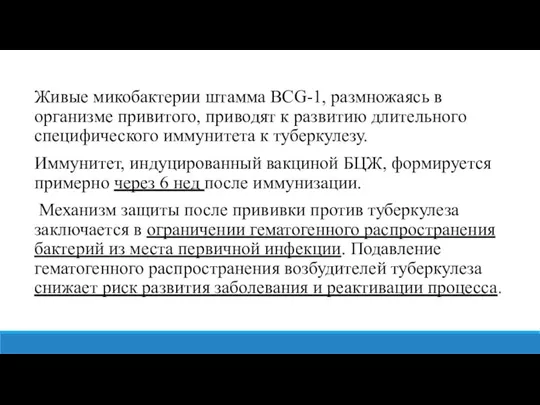 Живые микобактерии штамма BCG-1, размножаясь в организме привитого, приводят к развитию длительного специфического иммунитета к туберкулезу.

Иммунитет, индуцированный вакциной БЦЖ, формируется примерно через 6 нед после иммунизации.

Механизм защиты после прививки против туберкулеза заключается в ограничении гематогенного распространения бактерий из места первичной инфекции. Подавление гематогенного распространения возбудителей туберкулеза снижает риск развития заболевания и реактивации процесса.